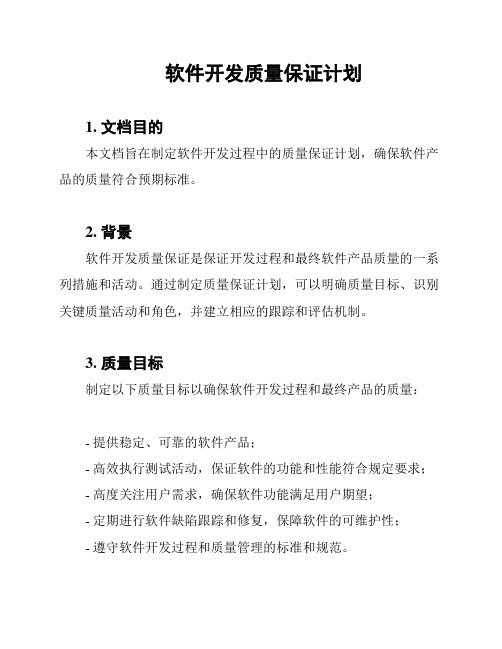 软件开发质量保证计划

1. 文档目的

本文档旨在制定软件开发过程中的质量保证计划，确保软件产品的质量符合预期标准。

2. 背景

软件开发质量保证是保证开发过程和最终软件产品质量的一系列措施和活动。通过制定质量保证计划，可以明确质量目标、识别关键质量活动和角色，并建立相应的跟踪和评估机制。

3. 质量目标

制定以下质量目标以确保软件开发过程和最终产品的质量：

- 提供稳定、可靠的软件产品；
- 高效执行测试活动，保证软件的功能和性能符合规定要求；
- 高度关注用户需求，确保软件功能满足用户期望；
- 定期进行软件缺陷跟踪和修复，保障软件的可维护性；
- 遵守软件开发过程和质量管理的标准和规范。